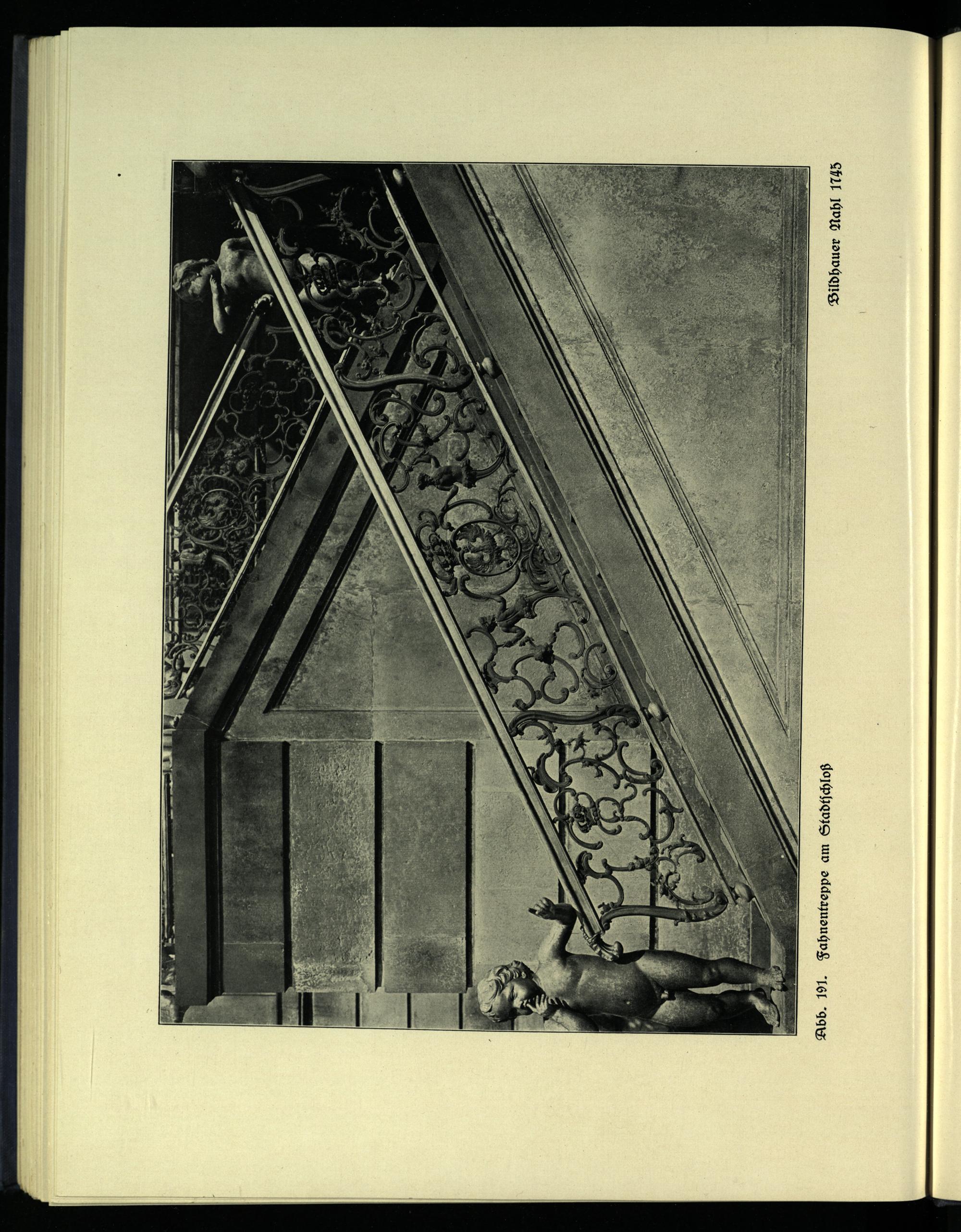 Abb. 191. Fahnentreppe am Stadtschloß

Bildhauer Nahl 1745